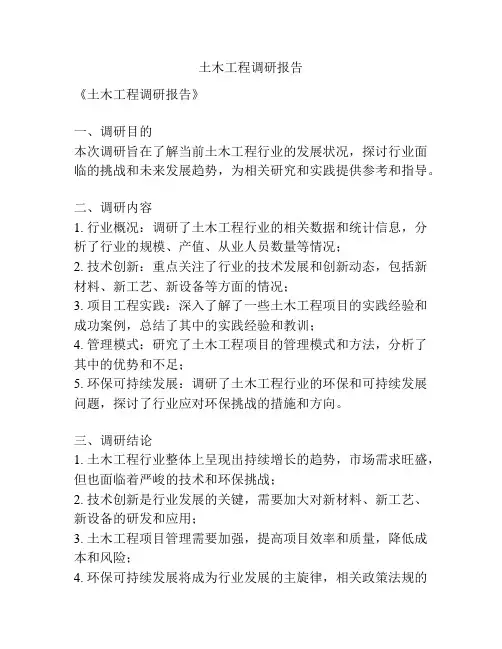 土木工程调研报告

《土木工程调研报告》

一、调研目的
本次调研旨在了解当前土木工程行业的发展状况，探讨行业面临的挑战和未来发展趋势，为相关研究和实践提供参考和指导。

二、调研内容
1. 行业概况：调研了土木工程行业的相关数据和统计信息，分析了行业的规模、产值、从业人员数量等情况；
2. 技术创新：重点关注了行业的技术发展和创新动态，包括新材料、新工艺、新设备等方面的情况；
3. 项目工程实践：深入了解了一些土木工程项目的实践经验和成功案例，总结了其中的实践经验和教训；
4. 管理模式：研究了土木工程项目的管理模式和方法，分析了其中的优势和不足；
5. 环保可持续发展：调研了土木工程行业的环保和可持续发展问题，探讨了行业应对环保挑战的措施和方向。

三、调研结论
1. 土木工程行业整体上呈现出持续增长的趋势，市场需求旺盛，但也面临着严峻的技术和环保挑战；
2. 技术创新是行业发展的关键，需要加大对新材料、新工艺、新设备的研发和应用；
3. 土木工程项目管理需要加强，提高项目效率和质量，降低成本和风险；
4. 环保可持续发展将成为行业发展的主旋律，相关政策法规的